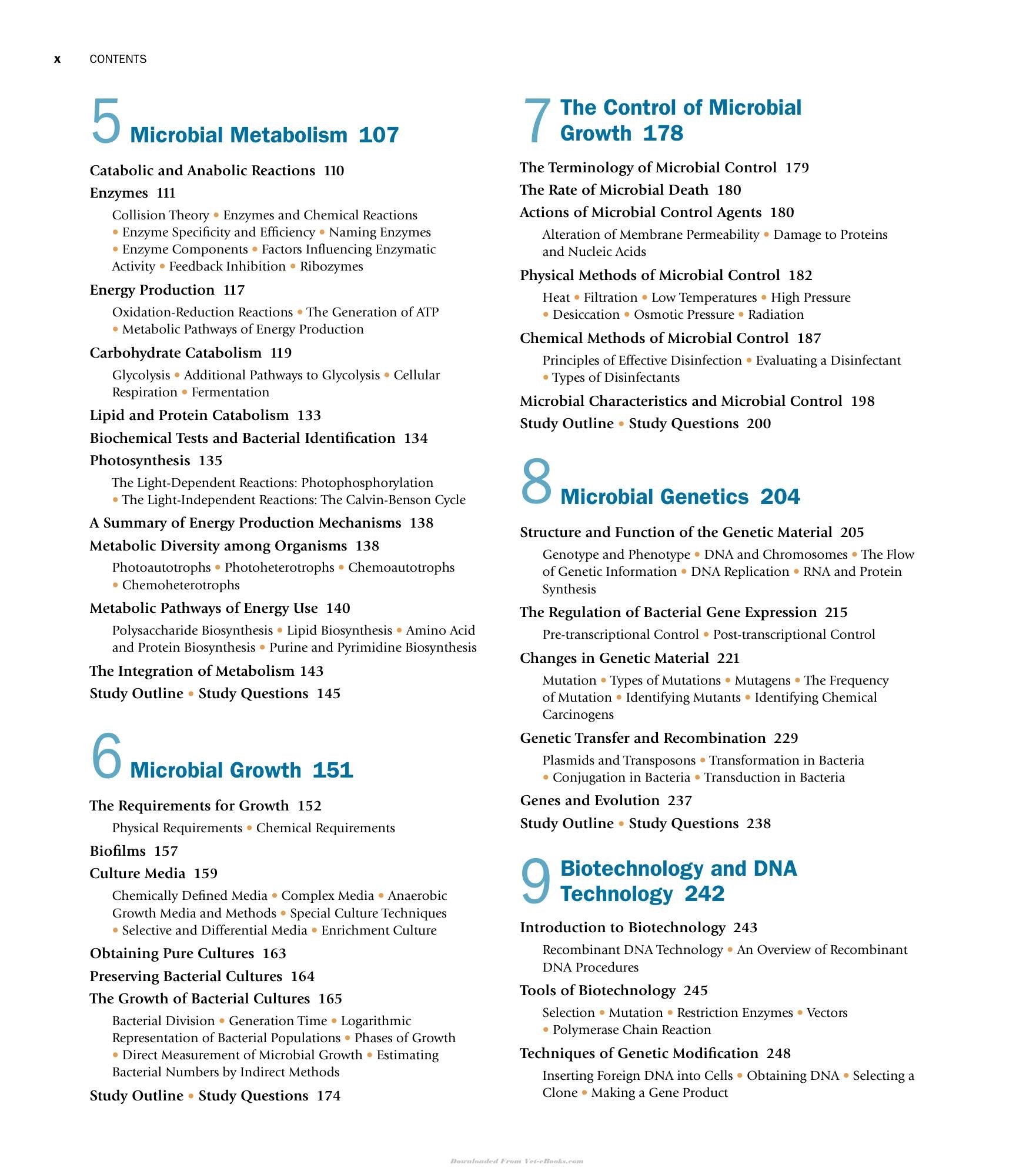 x CONTENTS

5 Microbial Metabolism 107

Catabolic and Anabolic Reactions 110

Enzymes 111

Collision Theory • Enzymes and Chemical Reactions • Enzyme Specificity and Efficiency • Naming Enzymes • Enzyme Components • Factors Influencing Enzymatic Activity • Feedback Inhibition • Ribozymes

Energy Production 117

Oxidation-Reduction Reactions • The Generation of ATP • Metabolic Pathways of Energy Production

Carbohydrate Catabolism 119

Glycolysis • Additional Pathways to Glycolysis • Cellular Respiration • Fermentation

Lipid and Protein Catabolism 133

Biochemical Tests and Bacterial Identification 134

Photosynthesis 135

The Light-Dependent Reactions: Photophosphorylation • The Light-Independent Reactions: The Calvin-Benson Cycle

A Summary of Energy Production Mechanisms 138

Metabolic Diversity among Organisms 138

Photoautotrophs • Photoheterotrophs • Chemoautotrophs • Chemoheterotrophs

Metabolic Pathways of Energy Use 140

Polysaccharide Biosynthesis • Lipid Biosynthesis • Amino Acid and Protein Biosynthesis • Purine and Pyrimidine Biosynthesis

The Integration of Metabolism 143

Study Outline • Study Questions 145

6 Microbial Growth 151

The Requirements for Growth 152

Physical Requirements • Chemical Requirements

Biofilms 157

Culture Media 159

Chemically Defined Media • Complex Media • Anaerobic Growth Media and Methods • Special Culture Techniques • Selective and Differential Media • Enrichment Culture

Obtaining Pure Cultures 163

Preserving Bacterial Cultures 164

The Growth of Bacterial Cultures 165

Bacterial Division • Generation Time • Logarithmic Representation of Bacterial Populations • Phases of Growth • Direct Measurement of Microbial Growth • Estimating Bacterial Numbers by Indirect Methods

Study Outline • Study Questions 174

7 The Control of Microbial Growth 178

The Terminology of Microbial Control 179

The Rate of Microbial Death 180

Actions of Microbial Control Agents 180

Alteration of Membrane Permeability • Damage to Proteins and Nucleic Acids

Physical Methods of Microbial Control 182

Heat • Filtration • Low Temperatures • High Pressure • Desiccation • Osmotic Pressure • Radiation

Chemical Methods of Microbial Control 187

Principles of Effective Disinfection • Evaluating a Disinfectant • Types of Disinfectants

Microbial Characteristics and Microbial Control 198

Study Outline • Study Questions 200

8 Microbial Genetics 204

Structure and Function of the Genetic Material 205

Genotype and Phenotype • DNA and Chromosomes • The Flow of Genetic Information • DNA Replication • RNA and Protein Synthesis

The Regulation of Bacterial Gene Expression 215

Pre-transcriptional Control • Post-transcriptional Control

Changes in Genetic Material 221

Mutation • Types of Mutations • Mutagens • The Frequency of Mutation • Identifying Mutants • Identifying Chemical Carcinogens

Genetic Transfer and Recombination 229

Plasmids and Transposons • Transformation in Bacteria • Conjugation in Bacteria • Transduction in Bacteria

Genes and Evolution 237

Study Outline • Study Questions 238

9 Biotechnology and DNA Technology 242

Introduction to Biotechnology 243

Recombinant DNA Technology • An Overview of Recombinant DNA Procedures

Tools of Biotechnology 245

Selection • Mutation • Restriction Enzymes • Vectors • Polymerase Chain Reaction

Techniques of Genetic Modification 248

Inserting Foreign DNA into Cells • Obtaining DNA • Selecting a Clone • Making a Gene Product

Downloaded From Vet-eBooks.com